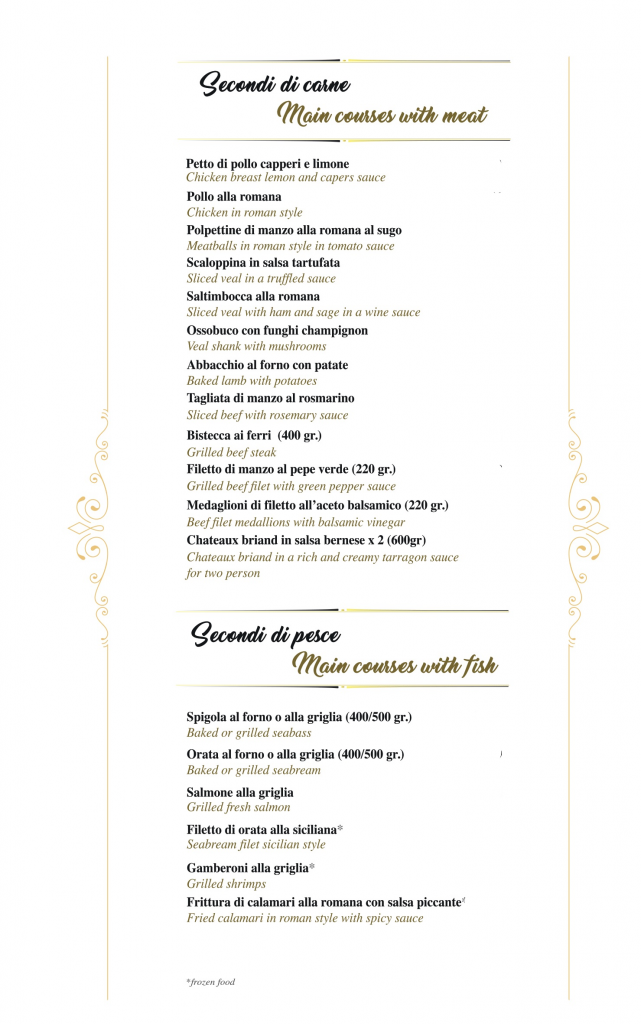 Secondi di carne
Main courses with meat

Petto di pollo capperi e limone
Chicken breast lemon and capers sauce

Pollo alla romana
Chicken in roman style

Polpettine di manzo alla romana al sugo
Meatballs in roman style in tomato sauce

Scaloppina in salsa tartufata
Sliced veal in a truffled sauce

Saltimbocca alla romana
Sliced veal with ham and sage in a wine sauce

Ossobuco con funghi champignon
Veal shank with mushrooms

Abbacchio al forno con patate
Baked lamb with potatoes

Tagliata di manzo al rosmarino
Sliced beef with rosemary sauce

Bistecca ai ferri (400 gr.)
Grilled beef steak

Filetto di manzo al pepe verde (220 gr.)
Grilled beef filet with green pepper sauce

Medaglioni di filetto all'aceto balsamico (220 gr.)
Beef filet medallions with balsamic vinegar

Chateaux briand in salsa bernese x 2 (600gr)
Chateaux briand in a rich and creamy tarragon sauce for two person

Secondi di pesce
Main courses with fish

Spigola al forno o alla griglia (400/500 gr.)
Baked or grilled seabass

Orata al forno o alla griglia (400/500 gr.)
Baked or grilled seabream

Salmone alla griglia
Grilled fresh salmon

Filetto di orata alla siciliana*
Seabream filet sicilian style

Gamberoni alla griglia*
Grilled shrimps

Frittura di calamari alla romana con salsa piccante*
Fried calamari in roman style with spicy sauce

*frozen food